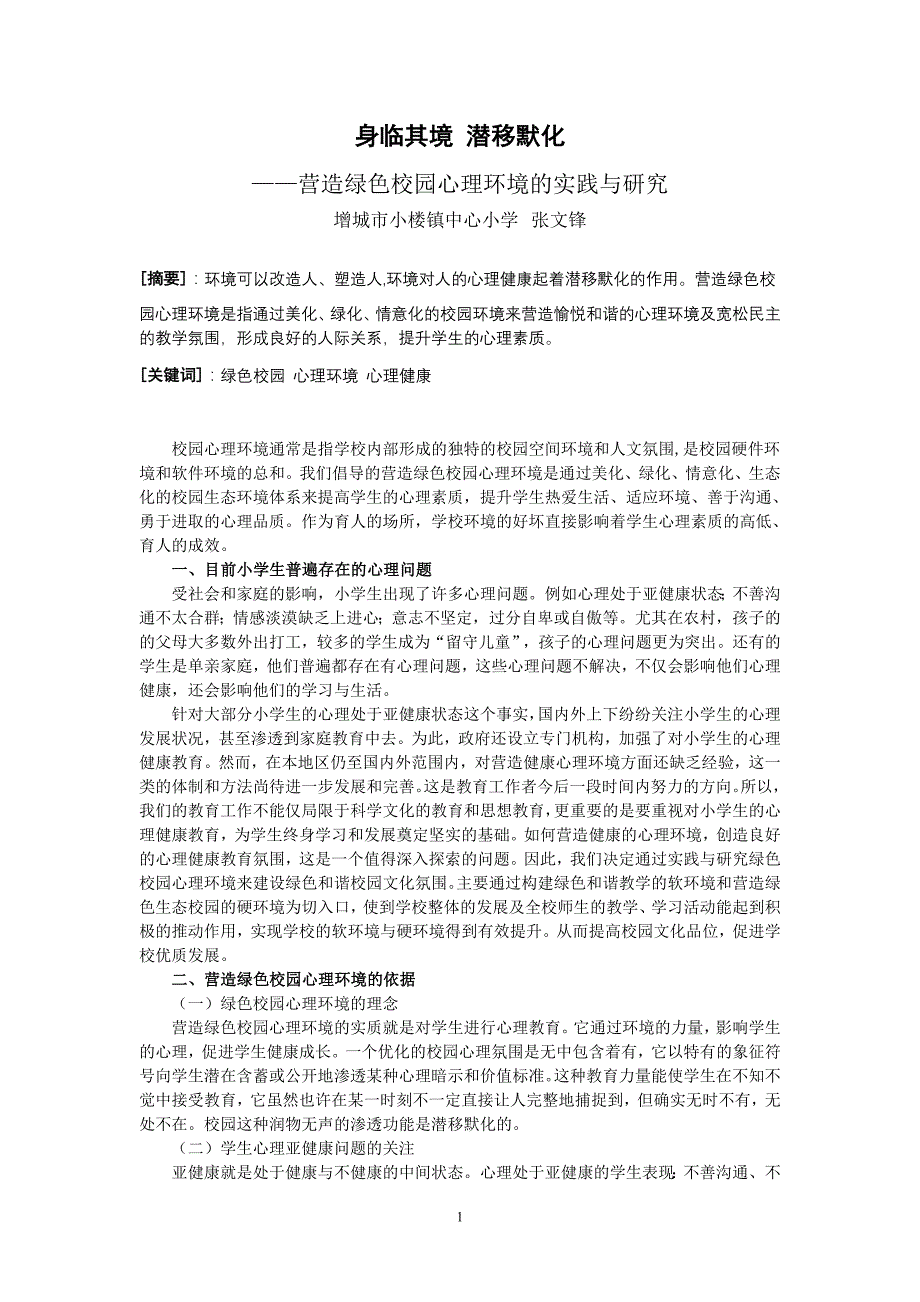 身临其境 潜移默化

——营造绿色校园心理环境的实践与研究

增城市小楼镇中心小学 张文锋

[摘要]：环境可以改造人、塑造人,环境对人的心理健康起着潜移默化的作用。营造绿色校园心理环境是指通过美化、绿化、情意化的校园环境来营造愉悦和谐的心理环境及宽松民主的教学氛围，形成良好的人际关系，提升学生的心理素质。

[关键词]：绿色校园 心理环境 心理健康

校园心理环境通常是指学校内部形成的独特的校园空间环境和人文氛围,是校园硬件环境和软件环境的总和。我们倡导的营造绿色校园心理环境是通过美化、绿化、情意化、生态化的校园生态环境体系来提高学生的心理素质，提升学生热爱生活、适应环境、善于沟通、勇于进取的心理品质。作为育人的场所，学校环境的好坏直接影响着学生心理素质的高低、育人的成效。

一、目前小学生普遍存在的心理问题

受社会和家庭的影响，小学生出现了许多心理问题。例如心理处于亚健康状态：不善沟通不太合群；情感淡漠缺乏上进心；意志不坚定，过分自卑或自傲等。尤其在农村，孩子的的父母大多数外出打工，较多的学生成为“留守儿童”，孩子的心理问题更为突出。还有的学生是单亲家庭，他们普遍都存在有心理问题，这些心理问题不解决，不仅会影响他们心理健康，还会影响他们的学习与生活。

针对大部分小学生的心理处于亚健康状态这个事实，国内外上下纷纷关注小学生的心理发展状况，甚至渗透到家庭教育中去。为此，政府还设立专门机构，加强了对小学生的心理健康教育。然而，在本地区仍至国内外范围内，对营造健康心理环境方面还缺乏经验，这一类的体制和方法尚待进一步发展和完善。这是教育工作者今后一段时间内努力的方向。所以，我们的教育工作不能仅局限于科学文化的教育和思想教育，更重要的是要重视对小学生的心理健康教育，为学生终身学习和发展奠定坚实的基础。如何营造健康的心理环境，创造良好的心理健康教育氛围，这是一个值得深入探索的问题。因此，我们决定通过实践与研究绿色校园心理环境来建设绿色和谐校园文化氛围。主要通过构建绿色和谐教学的软环境和营造绿色生态校园的硬环境为切入口，使到学校整体的发展及全校师生的教学、学习活动能起到积极的推动作用，实现学校的软环境与硬环境得到有效提升。从而提高校园文化品位，促进学校优质发展。

二、营造绿色校园心理环境的依据

（一）绿色校园心理环境的理念

营造绿色校园心理环境的实质就是对学生进行心理教育。它通过环境的力量，影响学生的心理，促进学生健康成长。一个优化的校园心理氛围是无中包含着有，它以特有的象征符号向学生潜在含蓄或公开地渗透某种心理暗示和价值标准。这种教育力量能使学生在不知不觉中接受教育，它虽然也许在某一时刻不一定直接让人完整地捕捉到，但确实无时不有，无处不在。校园这种润物无声的渗透功能是潜移默化的。

（二）学生心理亚健康问题的关注

亚健康就是处于健康与不健康的中间状态。心理处于亚健康的学生表现：不善沟通、不

1